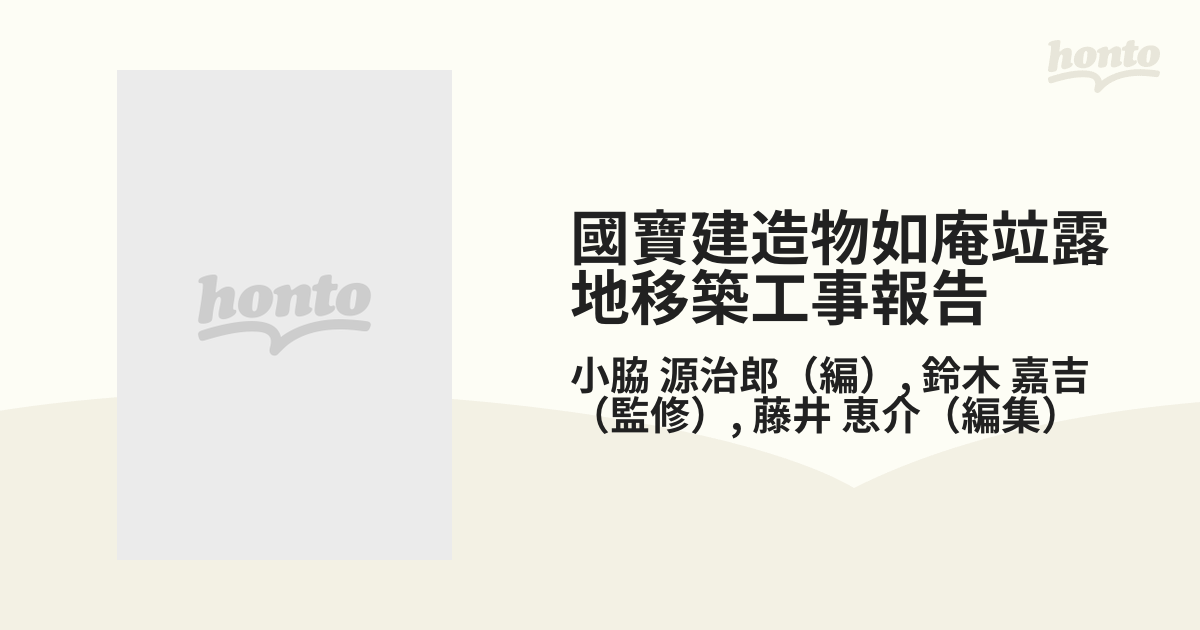 honto

honto

國寶建造物如庵竝露地移築工事報告

小脇 源治郎（編）, 鈴木 嘉吉（監修）, 藤井 恵介（編集）